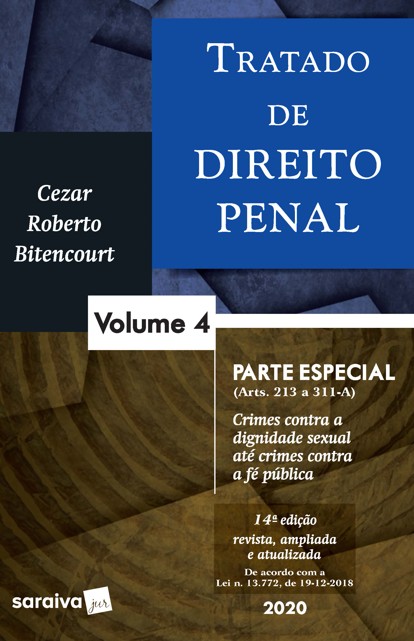 TRATADO
DE
DIREITO
PENAL

Cezar
Roberto
Bitencourt

Volume 4

PARTE ESPECIAL
(Arts. 213 a 311-A)

Crimes contra a dignidade sexual até crimes contra a fé pública

14ª edição
revista, ampliada e atualizada

De acordo com a Lei n. 13.772, de 19-12-2018

2020

saraiva jur